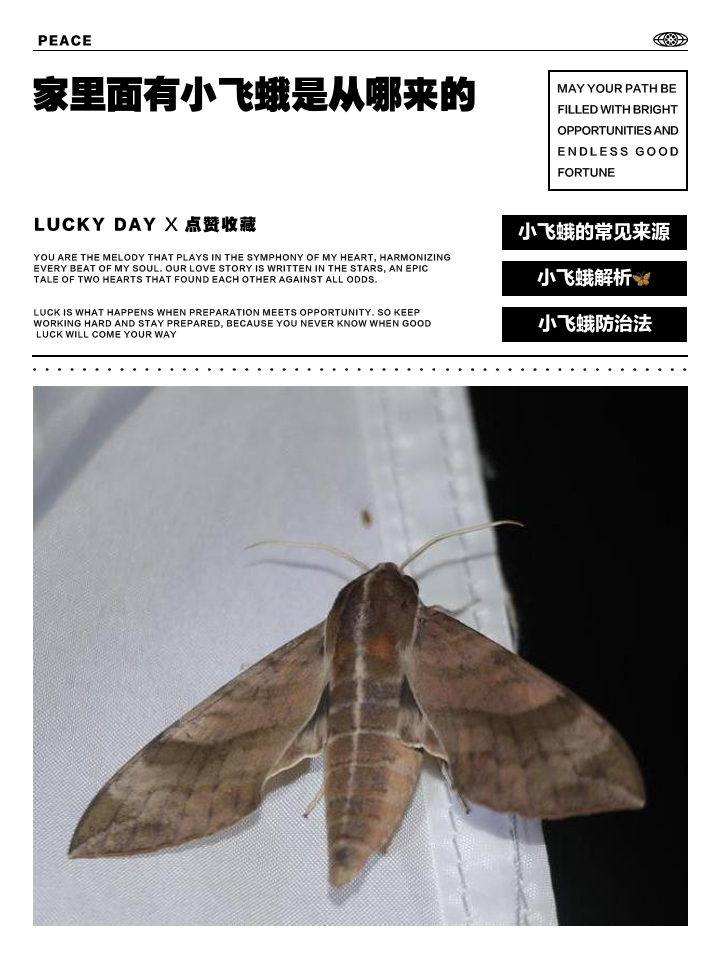 PEACE

家里面有小飞蛾是从哪来的

MAY YOUR PATH BE FILLED WITH BRIGHT OPPORTUNITIES AND ENDLESS GOOD FORTUNE

LUCKY DAY X 点赞收藏

YOU ARE THE MELODY THAT PLAYS IN THE SYMPHONY OF MY HEART, HARMONIZING EVERY BEAT OF MY SOUL. OUR LOVE STORY IS WRITTEN IN THE STARS, AN EPIC TALE OF TWO HEARTS THAT FOUND EACH OTHER AGAINST ALL ODDS.

LUCK IS WHAT HAPPENS WHEN PREPARATION MEETS OPPORTUNITY. SO KEEP WORKING HARD AND STAY PREPARED, BECAUSE YOU NEVER KNOW WHEN GOOD LUCK WILL COME YOUR WAY

小飞蛾的常见来源

小飞蛾解析🦋

小飞蛾防治法